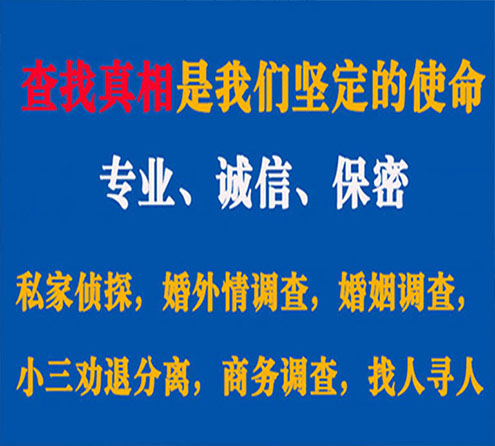 查找真相是我们坚定的使命

专业、诚信、保密

私家侦探，婚外情调查，婚姻调查，

小三劝退分离，商务调查，找人寻人